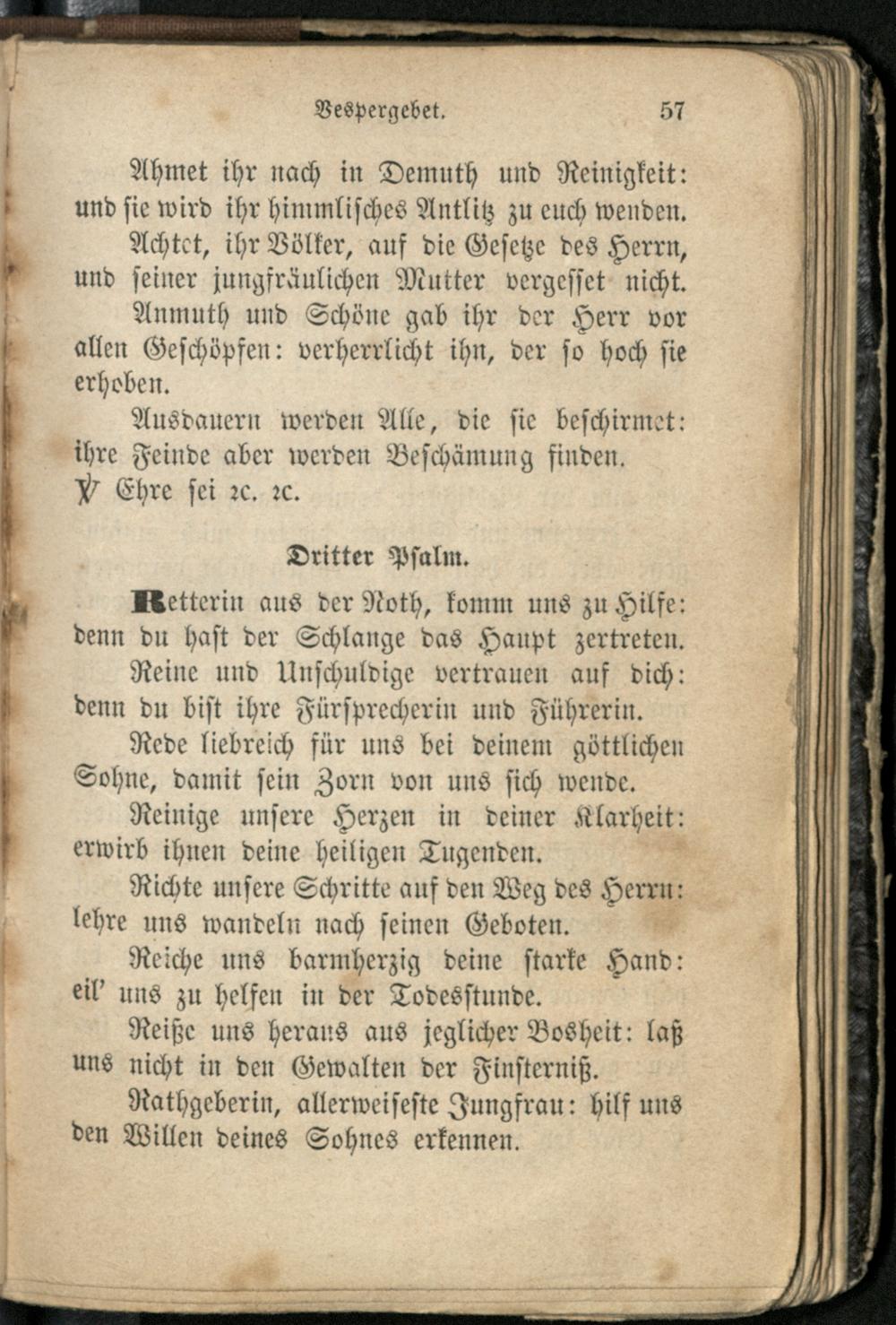 Vespergebet. 57

Ahmet ihr nach in Demuth und Reinigkeit: und sie wird ihr himmlisches Antlitz zu euch wenden.

Achtet, ihr Völker, auf die Gesetze des Herrn, und seiner jungfräulichen Mutter vergesset nicht.

Anmuth und Schöne gab ihr der Herr vor allen Geschöpfen: verherrlicht ihn, der so hoch sie erhoben.

Ausdauern werden Alle, die sie beschirmet: ihre Feinde aber werden Beschämung finden.

℣ Ehre sei ꝛc. ꝛc.

Dritter Psalm.

Retterin aus der Noth, komm uns zu Hilfe: denn du hast der Schlange das Haupt zertreten.

Reine und Unschuldige vertrauen auf dich: denn du bist ihre Fürsprecherin und Führerin.

Rede liebreich für uns bei deinem göttlichen Sohne, damit sein Zorn von uns sich wende.

Reinige unsere Herzen in deiner Klarheit: erwirb ihnen deine heiligen Tugenden.

Richte unsere Schritte auf den Weg des Herrn: lehre uns wandeln nach seinen Geboten.

Reiche uns barmherzig deine starke Hand: eil' uns zu helfen in der Todesstunde.

Reiße uns heraus aus jeglicher Bosheit: laß uns nicht in den Gewalten der Finsterniß.

Rathgeberin, allerweiseste Jungfrau: hilf uns den Willen deines Sohnes erkennen.